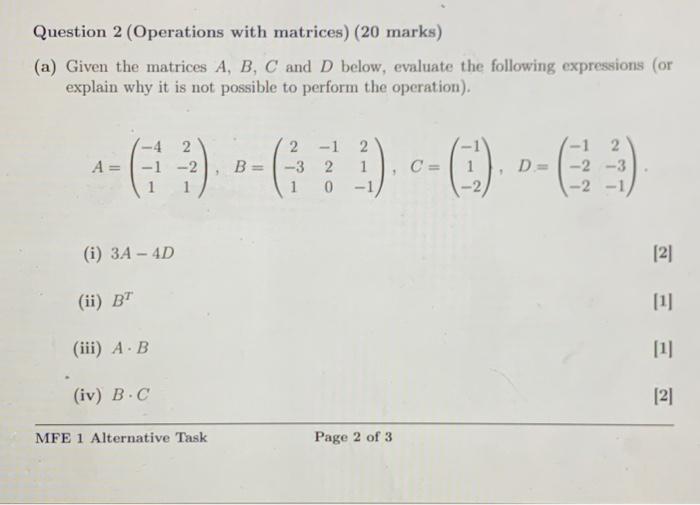 Question 2 (Operations with matrices) (20 marks)

(a) Given the matrices $A$, $B$, $C$ and $D$ below, evaluate the following expressions (or explain why it is not possible to perform the operation).

$A = \begin{pmatrix} -4 & 2 \\ -1 & -2 \\ 1 & 1 \end{pmatrix}$, $B = \begin{pmatrix} 2 & -1 & 2 \\ -3 & 2 & 1 \\ 1 & 0 & -1 \end{pmatrix}$, $C = \begin{pmatrix} -1 \\ 1 \\ -2 \end{pmatrix}$, $D = \begin{pmatrix} -1 & 2 \\ -2 & -3 \\ -2 & -1 \end{pmatrix}$.

(i) $3A - 4D$ [2]

(ii) $B^T$ [1]

(iii) $A \cdot B$ [1]

(iv) $B \cdot C$ [2]

MFE 1 Alternative Task

Page 2 of 3